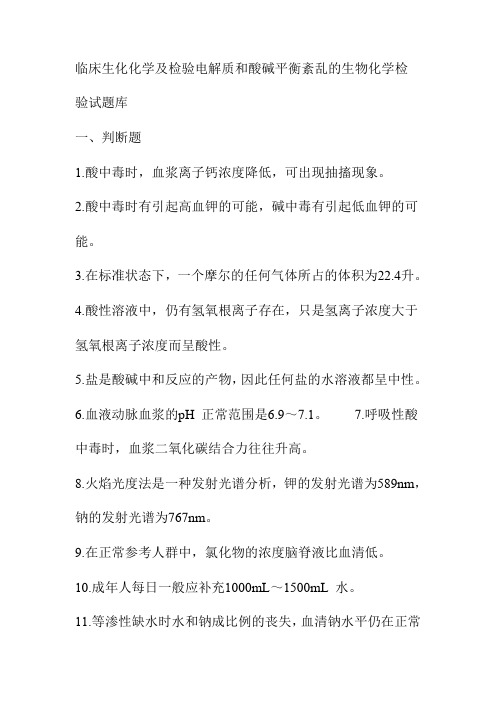 临床生化化学及检验电解质和酸碱平衡紊乱的生物化学检验试题库

一、判断题

1.酸中毒时，血浆离子钙浓度降低，可出现抽搐现象。

2.酸中毒时有引起高血钾的可能，碱中毒有引起低血钾的可能。

3.在标准状态下，一个摩尔的任何气体所占的体积为22.4升。

4.酸性溶液中，仍有氢氧根离子存在，只是氢离子浓度大于氢氧根离子浓度而呈酸性。

5.盐是酸碱中和反应的产物，因此任何盐的水溶液都呈中性。

6.血液动脉血浆的pH 正常范围是6.9～7.1。 7.呼吸性酸中毒时，血浆二氧化碳结合力往往升高。

8.火焰光度法是一种发射光谱分析，钾的发射光谱为589nm，钠的发射光谱为767nm。

9.在正常参考人群中，氯化物的浓度脑脊液比血清低。

10.成年人每日一般应补充1000mL～1500mL 水。

11.等渗性缺水时水和钠成比例的丧失，血清钠水平仍在正常